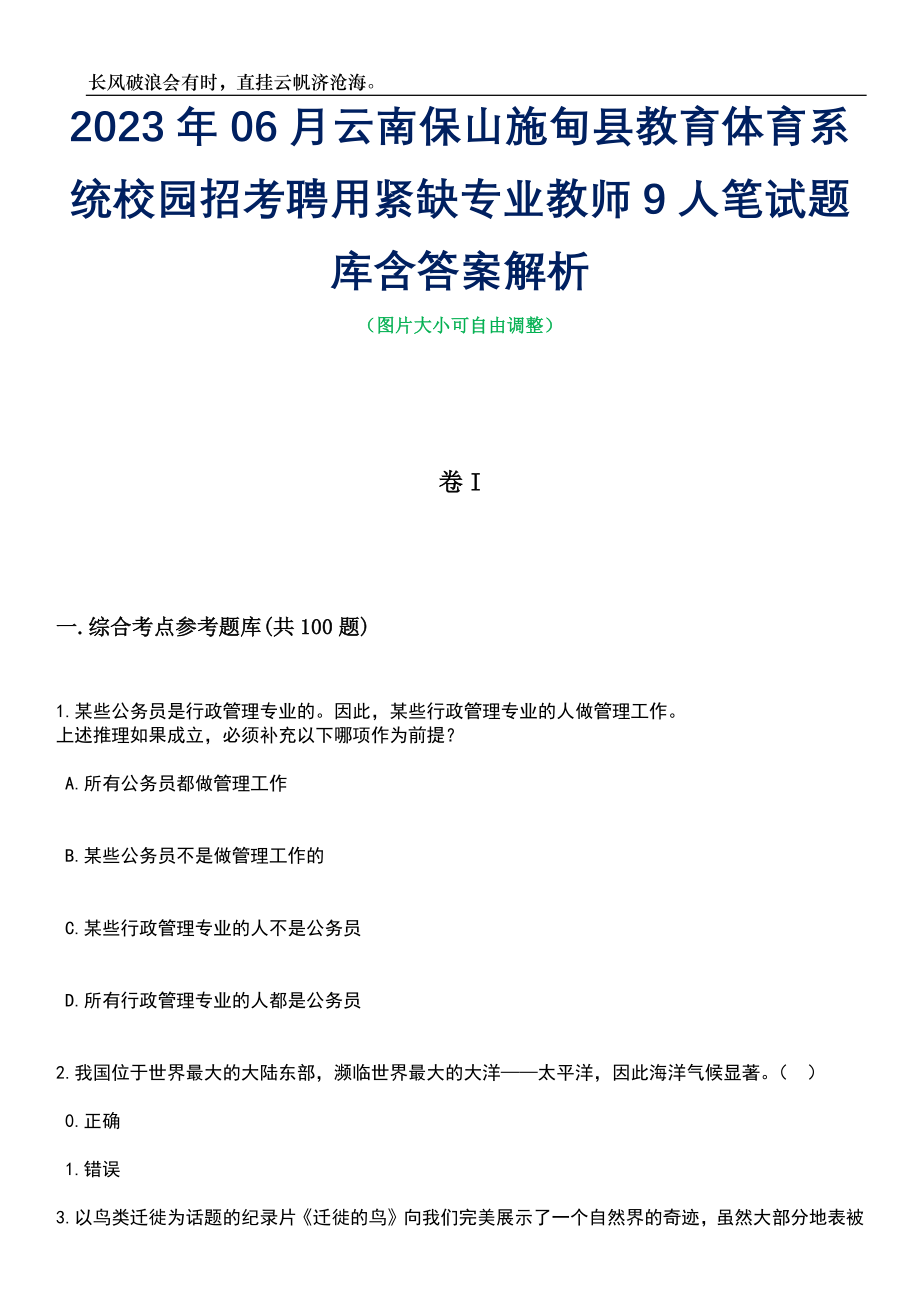 长风破浪会有时，直挂云帆济沧海。

2023年06月云南保山施甸县教育体育系统校园招考聘用紧缺专业教师9人笔试题库含答案解析

（图片大小可自由调整）

卷I

一.综合考点参考题库(共100题)

1.某些公务员是行政管理专业的。因此，某些行政管理专业的人做管理工作。
上述推理如果成立，必须补充以下哪项作为前提？

A.所有公务员都做管理工作

B.某些公务员不是做管理工作的

C.某些行政管理专业的人不是公务员

D.所有行政管理专业的人都是公务员

2.我国位于世界最大的大陆东部，濒临世界最大的大洋——太平洋，因此海洋气候显著。（ ）

0.正确

1.错误

3.以鸟类迁徙为话题的纪录片《迁徙的鸟》向我们完美展示了一个自然界的奇迹，虽然大部分地表被